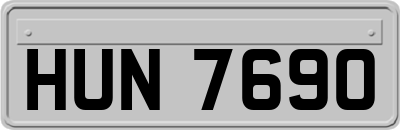 HUN 7690